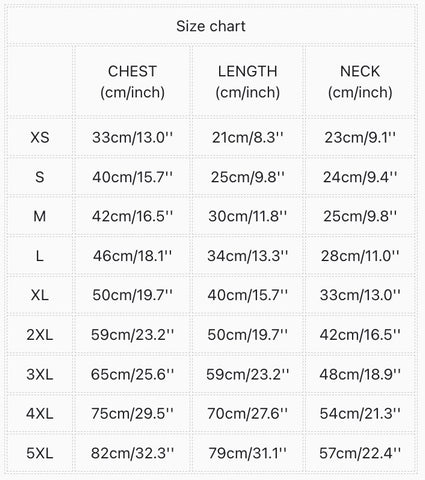 Size chart

| | CHEST (cm/inch) | LENGTH (cm/inch) | NECK (cm/inch) |
|---|---|---|---|
| XS | 33cm/13.0'' | 21cm/8.3'' | 23cm/9.1'' |
| S | 40cm/15.7'' | 25cm/9.8'' | 24cm/9.4'' |
| M | 42cm/16.5'' | 30cm/11.8'' | 25cm/9.8'' |
| L | 46cm/18.1'' | 34cm/13.3'' | 28cm/11.0'' |
| XL | 50cm/19.7'' | 40cm/15.7'' | 33cm/13.0'' |
| 2XL | 59cm/23.2'' | 50cm/19.7'' | 42cm/16.5'' |
| 3XL | 65cm/25.6'' | 59cm/23.2'' | 48cm/18.9'' |
| 4XL | 75cm/29.5'' | 70cm/27.6'' | 54cm/21.3'' |
| 5XL | 82cm/32.3'' | 79cm/31.1'' | 57cm/22.4'' |